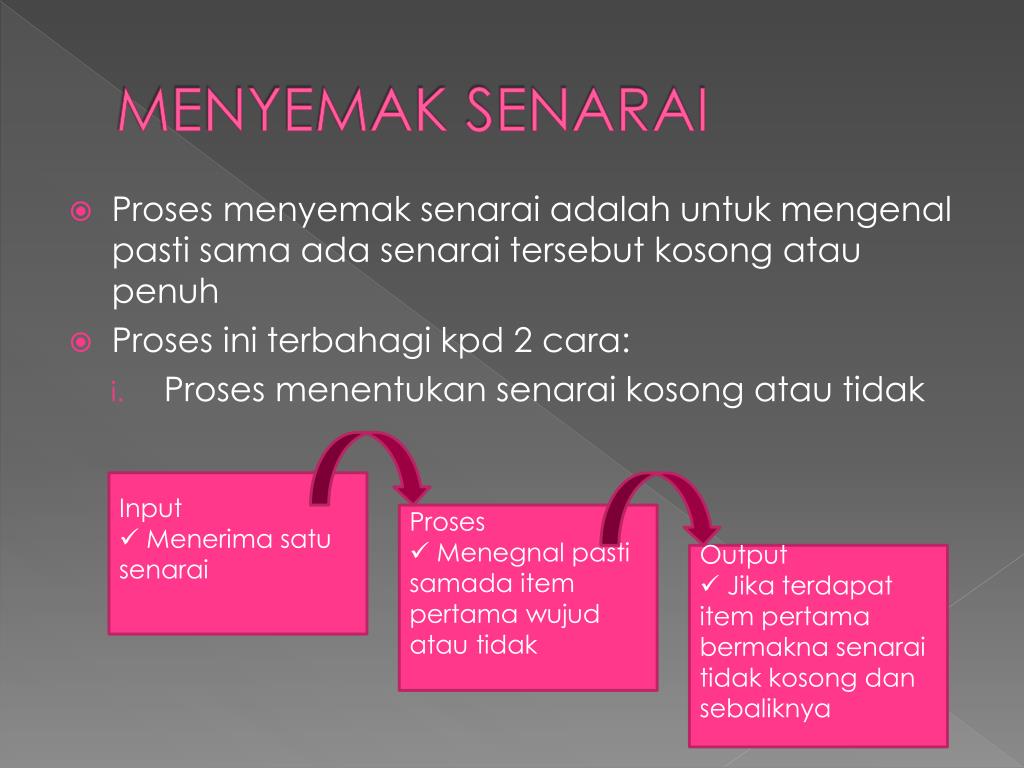 MENYEMAK SENARAI

Proses menyemak senarai adalah untuk mengenal pasti sama ada senarai tersebut kosong atau penuh

Proses ini terbahagi kpd 2 cara:

i. Proses menentukan senarai kosong atau tidak

Input
✓ Menerima satu senarai

Proses
✓ Menegnal pasti samada item pertama wujud atau tidak

Output
✓ Jika terdapat item pertama bermakna senarai tidak kosong dan sebaliknya